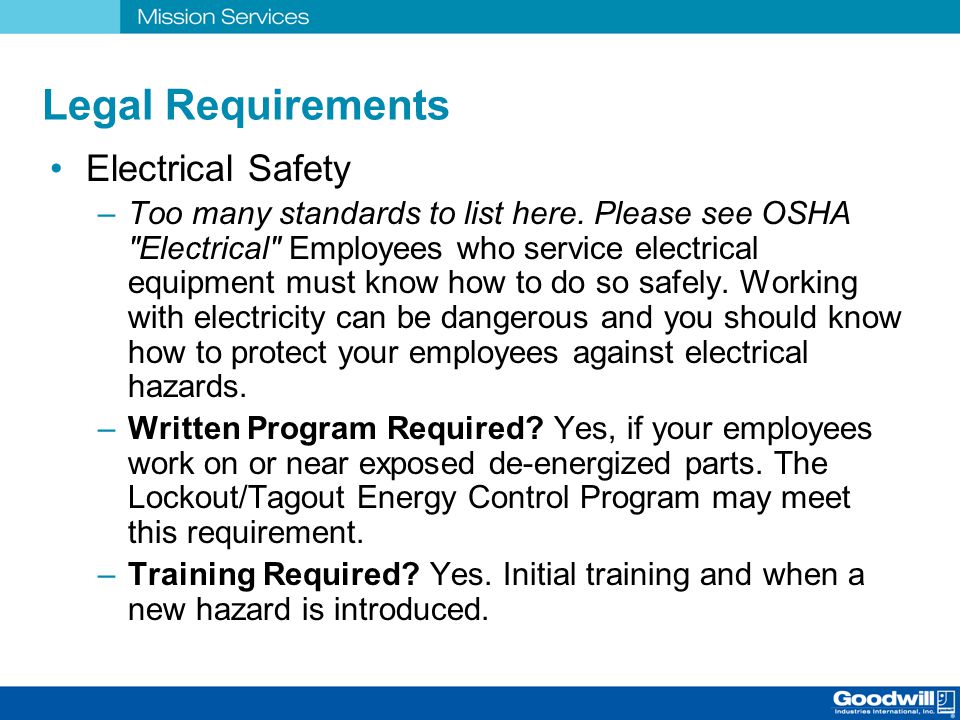 Mission Services

Legal Requirements

• Electrical Safety

– Too many standards to list here. Please see OSHA "Electrical" Employees who service electrical equipment must know how to do so safely. Working with electricity can be dangerous and you should know how to protect your employees against electrical hazards.

– Written Program Required? Yes, if your employees work on or near exposed de-energized parts. The Lockout/Tagout Energy Control Program may meet this requirement.

– Training Required? Yes. Initial training and when a new hazard is introduced.

Goodwill Industries International, Inc.